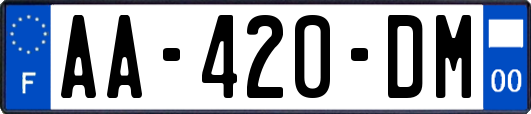 F
AA-420-DM
00